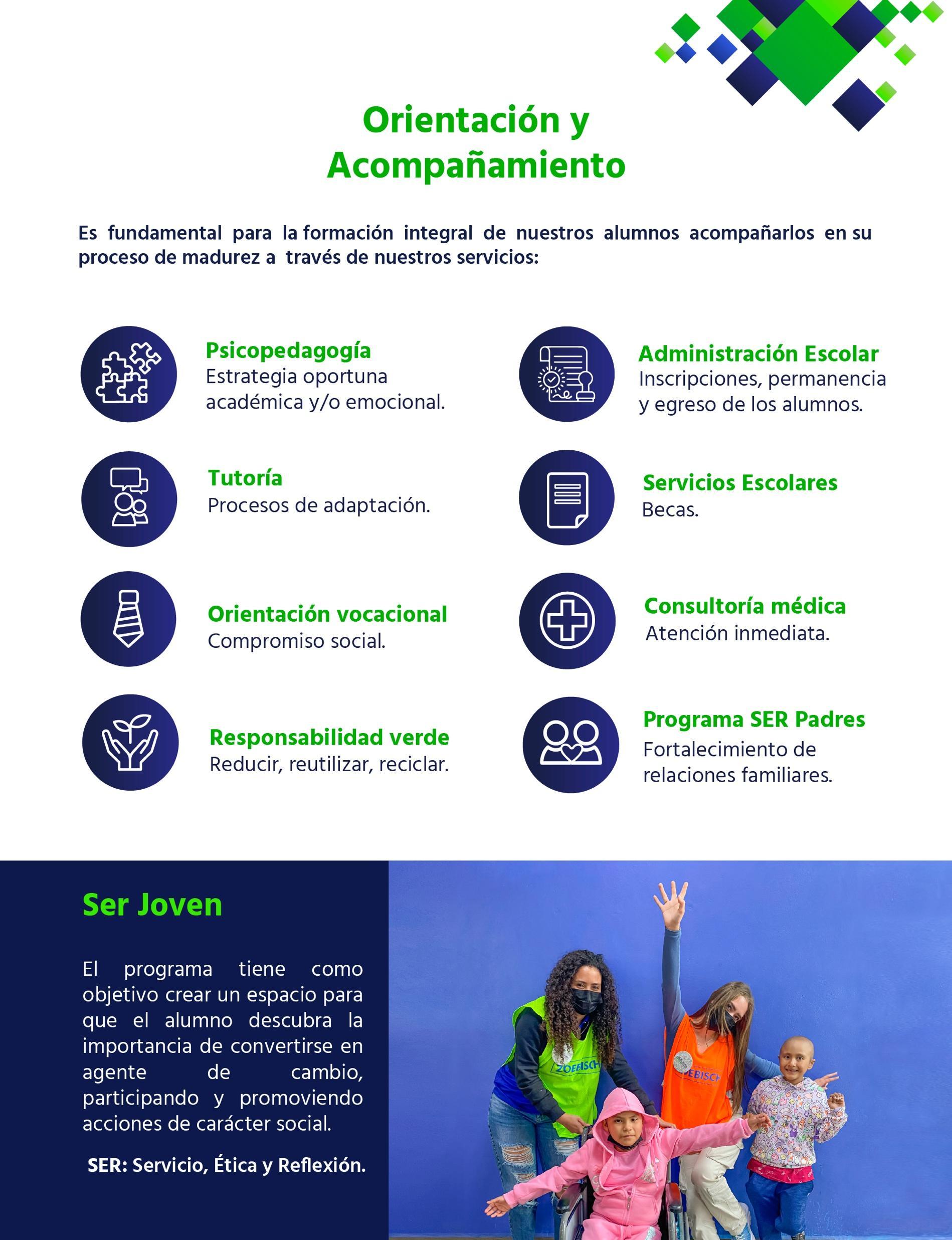 Orientación y Acompañamiento

Es fundamental para la formación integral de nuestros alumnos acompañarlos en su proceso de madurez a través de nuestros servicios:

Psicopedagogía
Estrategia oportuna académica y/o emocional.

Tutoría
Procesos de adaptación.

Orientación vocacional
Compromiso social.

Responsabilidad verde
Reducir, reutilizar, reciclar.

Administración Escolar
Inscripciones, permanencia y egreso de los alumnos.

Servicios Escolares
Becas.

Consultoría médica
Atención inmediata.

Programa SER Padres
Fortalecimiento de relaciones familiares.

Ser Joven

El programa tiene como objetivo crear un espacio para que el alumno descubra la importancia de convertirse en agente de cambio, participando y promoviendo acciones de carácter social.

SER: Servicio, Ética y Reflexión.

ZOEBISCH
ZOEBISCH